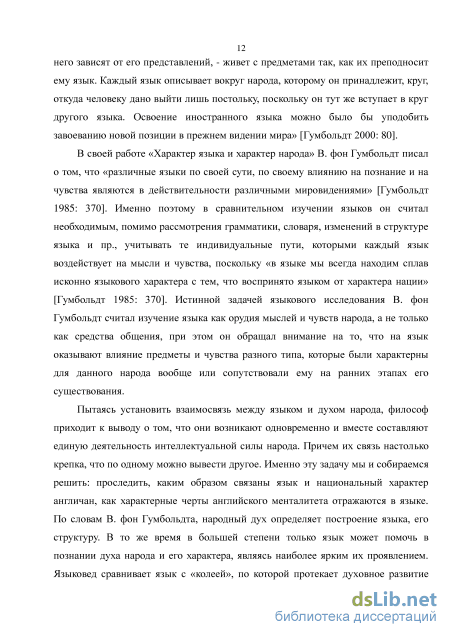 12

него зависят от его представлений, - живет с предметами так, как их преподносит ему язык. Каждый язык описывает вокруг народа, которому он принадлежит, круг, откуда человеку дано выйти лишь постольку, поскольку он тут же вступает в круг другого языка. Освоение иностранного языка можно было бы уподобить завоеванию новой позиции в прежнем видении мира» [Гумбольдт 2000: 80].

В своей работе «Характер языка и характер народа» В. фон Гумбольдт писал о том, что «различные языки по своей сути, по своему влиянию на познание и на чувства являются в действительности различными мировидениями» [Гумбольдт 1985: 370]. Именно поэтому в сравнительном изучении языков он считал необходимым, помимо рассмотрения грамматики, словаря, изменений в структуре языка и пр., учитывать те индивидуальные пути, которыми каждый язык воздействует на мысли и чувства, поскольку «в языке мы всегда находим сплав исконно языкового характера с тем, что воспринято языком от характера нации» [Гумбольдт 1985: 370]. Истинной задачей языкового исследования В. фон Гумбольдт считал изучение языка как орудия мыслей и чувств народа, а не только как средства общения, при этом он обращал внимание на то, что на язык оказывают влияние предметы и чувства разного типа, которые были характерны для данного народа вообще или сопутствовали ему на ранних этапах его существования.

Пытаясь установить взаимосвязь между языком и духом народа, философ приходит к выводу о том, что они возникают одновременно и вместе составляют единую деятельность интеллектуальной силы народа. Причем их связь настолько крепка, что по одному можно вывести другое. Именно эту задачу мы и собираемся решить: проследить, каким образом связаны язык и национальный характер англичан, как характерные черты английского менталитета отражаются в языке. По словам В. фон Гумбольдта, народный дух определяет построение языка, его структуру. В то же время в большей степени только язык может помочь в познании духа народа и его характера, являясь наиболее ярким их проявлением. Языковед сравнивает язык с «колеей», по которой протекает духовное развитие

dsLib.net
библиотека диссертаций